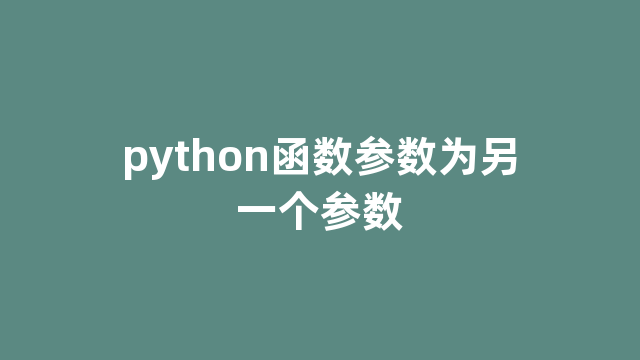 python函数参数为另一个参数